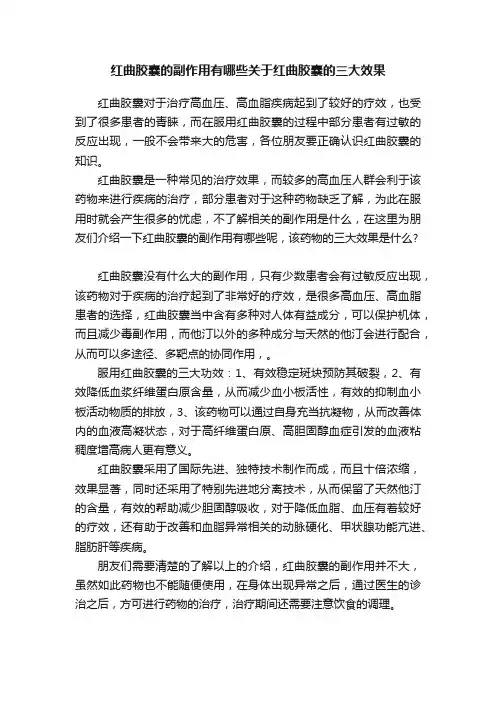 红曲胶囊的副作用有哪些关于红曲胶囊的三大效果

红曲胶囊对于治疗高血压、高血脂疾病起到了较好的疗效，也受到了很多患者的青睐，而在服用红曲胶囊的过程中部分患者有过敏的反应出现，一般不会带来大的危害，各位朋友要正确认识红曲胶囊的知识。

红曲胶囊是一种常见的治疗效果，而较多的高血压人群会利于该药物来进行疾病的治疗，部分患者对于这种药物缺乏了解，为此在服用时就会产生很多的忧虑，不了解相关的副作用是什么，在这里为朋友们介绍一下红曲胶囊的副作用有哪些呢，该药物的三大效果是什么？

红曲胶囊没有什么大的副作用，只有少数患者会有过敏反应出现，该药物对于疾病的治疗起到了非常好的疗效，是很多高血压、高血脂患者的选择，红曲胶囊当中含有多种对人体有益成分，可以保护机体，而且减少毒副作用，而他汀以外的多种成分与天然的他汀会进行配合，从而可以多途径、多靶点的协同作用，。

服用红曲胶囊的三大功效：1、有效稳定斑块预防其破裂，2、有效降低血浆纤维蛋白原含量，从而减少血小板活性，有效的抑制血小板活动物质的排放，3、该药物可以通过自身充当抗凝物，从而改善体内的血液高凝状态，对于高纤维蛋白原、高胆固醇血症引发的血液粘稠度增高病人更有意义。

红曲胶囊采用了国际先进、独特技术制作而成，而且十倍浓缩，效果显著，同时还采用了特别先进地分离技术，从而保留了天然他汀的含量，有效的帮助减少胆固醇吸收，对于降低血脂、血压有着较好的疗效，还有助于改善和血脂异常相关的动脉硬化、甲状腺功能亢进、脂肪肝等疾病。

朋友们需要清楚的了解以上的介绍，红曲胶囊的副作用并不大，虽然如此药物也不能随便使用，在身体出现异常之后，通过医生的诊治之后，方可进行药物的治疗，治疗期间还需要注意饮食的调理。